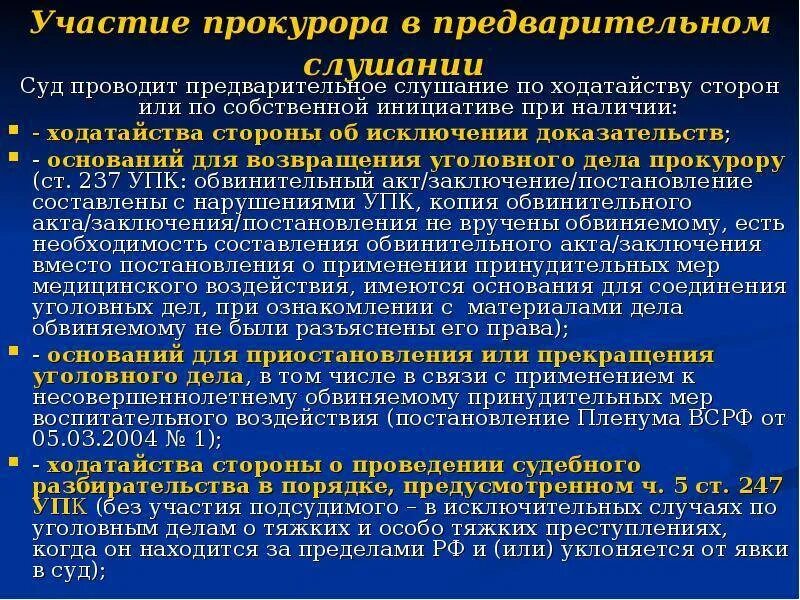 Участие прокурора в предварительном слушании

Суд проводит предварительное слушание по ходатайству сторон или по собственной инициативе при наличии:

- ходатайства стороны об исключении доказательств;

- оснований для возвращения уголовного дела прокурору (ст. 237 УПК: обвинительный акт/заключение/постановление составлены с нарушениями УПК, копия обвинительного акта/заключения/постановления не вручены обвиняемому, есть необходимость составления обвинительного акта/заключения вместо постановления о применении принудительных мер медицинского воздействия, имеются основания для соединения уголовных дел, при ознакомлении с материалами дела обвиняемому не были разъяснены его права);

- оснований для приостановления или прекращения уголовного дела, в том числе в связи с применением к несовершеннолетнему обвиняемому принудительных мер воспитательного воздействия (постановление Пленума ВСРФ от 05.03.2004 № 1);

- ходатайства стороны о проведении судебного разбирательства в порядке, предусмотренном ч. 5 ст. 247 УПК (без участия подсудимого – в исключительных случаях по уголовным делам о тяжких и особо тяжких преступлениях, когда он находится за пределами РФ и (или) уклоняется от явки в суд);